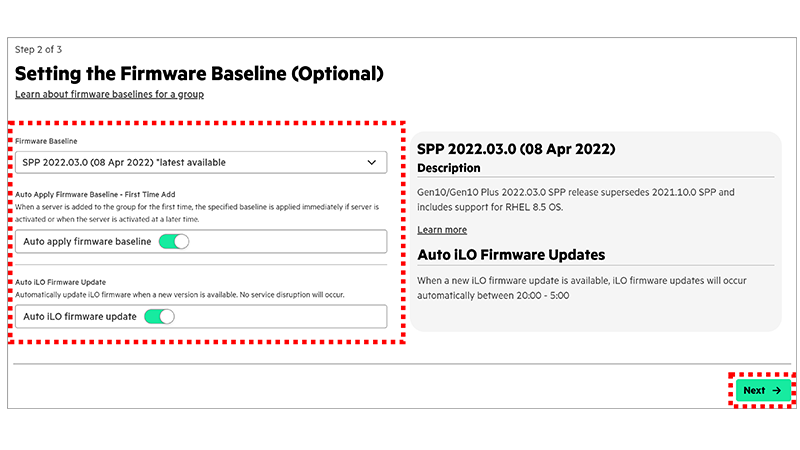 Step 2 of 3

Setting the Firmware Baseline (Optional)

Learn about firmware baselines for a group

Firmware Baseline

SPP 2022.03.0 (08 Apr 2022) *latest available

Auto Apply Firmware Baseline - First Time Add

When a server is added to the group for the first time, the specified baseline is applied immediately if server is activated or when the server is activated at a later time.

Auto apply firmware baseline

Auto iLO Firmware Update

Automatically update iLO firmware when a new version is available. No service disruption will occur.

Auto iLO firmware update

SPP 2022.03.0 (08 Apr 2022)

Description

Gen10/Gen10 Plus 2022.03.0 SPP release supersedes 2021.10.0 SPP and includes support for RHEL 8.5 OS.

Learn more

Auto iLO Firmware Updates

When a new iLO firmware update is available, iLO firmware updates will occur automatically between 20:00 - 5:00

Next →